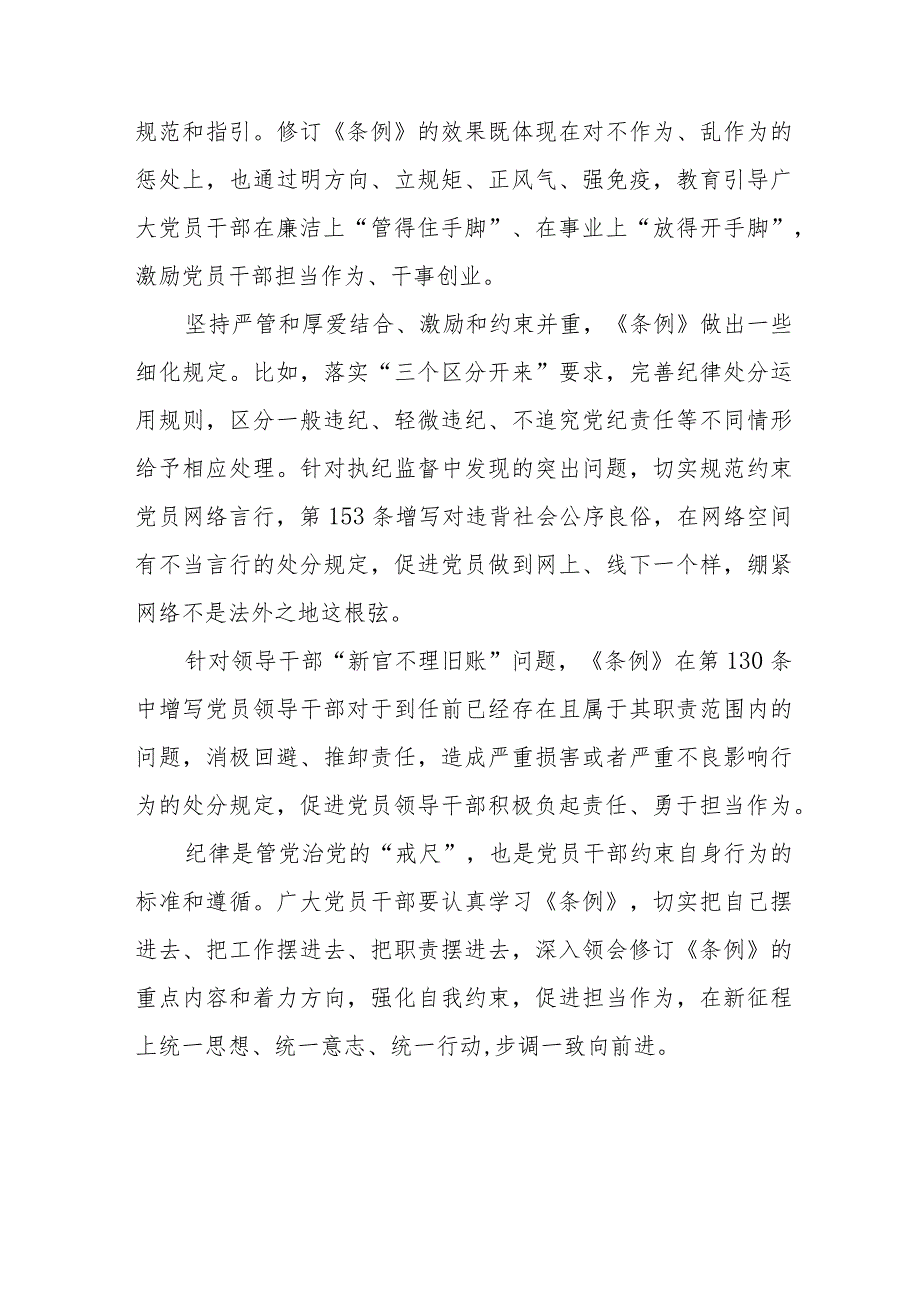 规范和指引。修订《条例》的效果既体现在对不作为、乱作为的惩处上，也通过明方向、立规矩、正风气、强免疫，教育引导广大党员干部在廉洁上“管得住手脚”、在事业上“放得开手脚”，激励党员干部担当作为、干事创业。

坚持严管和厚爱结合、激励和约束并重，《条例》做出一些细化规定。比如，落实“三个区分开来”要求，完善纪律处分运用规则，区分一般违纪、轻微违纪、不追究党纪责任等不同情形给予相应处理。针对执纪监督中发现的突出问题，切实规范约束党员网络言行，第153条增写对违背社会公序良俗，在网络空间有不当言行的处分规定，促进党员做到网上、线下一个样，绷紧网络不是法外之地这根弦。

针对领导干部“新官不理旧账”问题，《条例》在第130条中增写党员领导干部对于到任前已经存在且属于其职责范围内的问题，消极回避、推卸责任，造成严重损害或者严重不良影响行为的处分规定，促进党员领导干部积极负起责任、勇于担当作为。

纪律是管党治党的“戒尺”，也是党员干部约束自身行为的标准和遵循。广大党员干部要认真学习《条例》，切实把自己摆进去、把工作摆进去、把职责摆进去，深入领会修订《条例》的重点内容和着力方向，强化自我约束，促进担当作为，在新征程上统一思想、统一意志、统一行动,步调一致向前进。